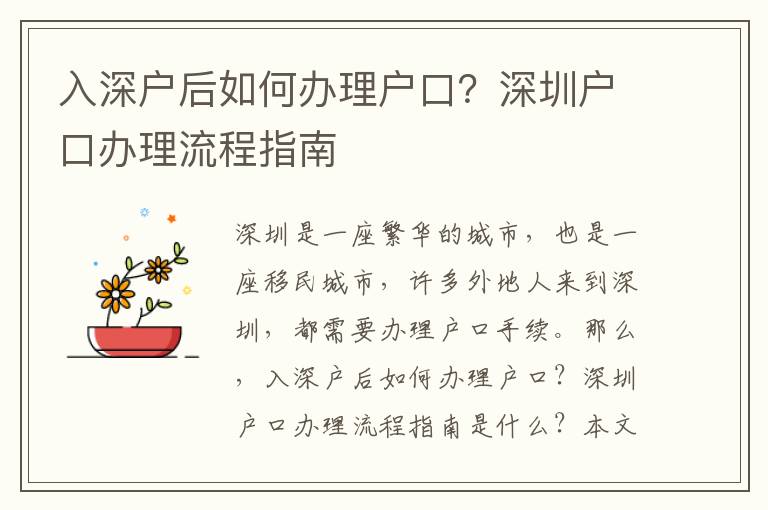 入深户后如何办理户口？深圳户口办理流程指南

深圳是一座繁华的城市，也是一座移民城市，许多外地人来到深圳，都需要办理户口手续。那么，入深户后如何办理户口？深圳户口办理流程指南是什么？本文